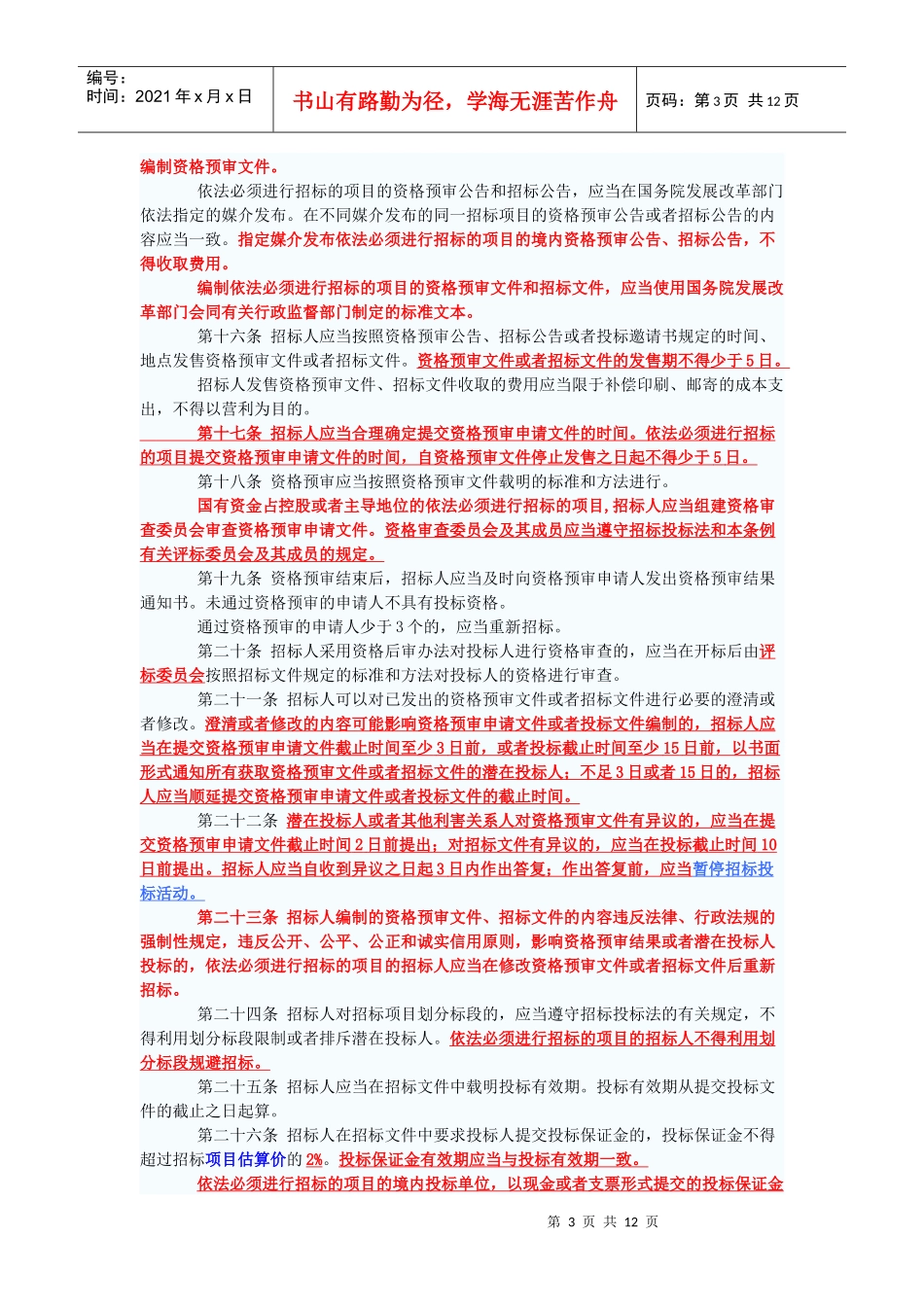 编号：
时间：2021 年 x 月 x 日

书山有路勤为径，学海无涯苦作舟

页码：第 3 页 共 12 页

编制资格预审文件。

依法必须进行招标的项目的资格预审公告和招标公告，应当在国务院发展改革部门依法指定的媒介发布。在不同媒介发布的同一招标项目的资格预审公告或者招标公告的内容应当一致。指定媒介发布依法必须进行招标的项目的境内资格预审公告、招标公告，不得收取费用。

编制依法必须进行招标的项目的资格预审文件和招标文件，应当使用国务院发展改革部门会同有关行政监督部门制定的标准文本。

第十六条 招标人应当按照资格预审公告、招标公告或者投标邀请书规定的时间、地点发售资格预审文件或者招标文件。资格预审文件或者招标文件的发售期不得少于 5 日。

招标人发售资格预审文件、招标文件收取的费用应当限于补偿印刷、邮寄的成本支出，不得以营利为目的。

第十七条 招标人应当合理确定提交资格预审申请文件的时间。依法必须进行招标的项目提交资格预审申请文件的时间，自资格预审文件停止发售之日起不得少于 5 日。

第十八条 资格预审应当按照资格预审文件载明的标准和方法进行。

国有资金占控股或者主导地位的依法必须进行招标的项目，招标人应当组建资格审查委员会审查资格预审申请文件。资格审查委员会及其成员应当遵守招标投标法和本条例有关评标委员会及其成员的规定。

第十九条 资格预审结束后，招标人应当及时向资格预审申请人发出资格预审结果通知书。未通过资格预审的申请人不具有投标资格。

通过资格预审的申请人少于 3 个的，应当重新招标。

第二十条 招标人采用资格后审办法对投标人进行资格审查的，应当在开标后由评标委员会按照招标文件规定的标准和方法对投标人的资格进行审查。

第二十一条 招标人可以对已发出的资格预审文件或者招标文件进行必要的澄清或者修改。澄清或者修改的内容可能影响资格预审申请文件或者投标文件编制的，招标人应当在提交资格预审申请文件截止时间至少 3 日前，或者投标截止时间至少 15 日前，以书面形式通知所有获取资格预审文件或者招标文件的潜在投标人；不足 3 日或者 15 日的，招标人应当顺延提交资格预审申请文件或者投标文件的截止时间。

第二十二条 潜在投标人或者其他利害关系人对资格预审文件有异议的，应当在提交资格预审申请文件截止时间 2 日前提出；对招标文件有异议的，应当在投标截止时间 10 日前提出。招标人应当自收到异议之日起 3 日内作出答复；作出答复前，应当暂停招标投标活动。

第二十三条 招标人编制的资格预审文件、招标文件的内容违反法律、行政法规的强制性规定，违反公开、公平、公正和诚实信用原则，影响资格预审结果或者潜在投标人投标的，依法必须进行招标的项目的招标人应当在修改资格预审文件或者招标文件后重新招标。

第二十四条 招标人对招标项目划分标段的，应当遵守招标投标法的有关规定，不得利用划分标段限制或者排斥潜在投标人。依法必须进行招标的项目的招标人不得利用划分标段规避招标。

第二十五条 招标人应当在招标文件中载明投标有效期。投标有效期从提交投标文件的截止之日起算。

第二十六条 招标人在招标文件中要求投标人提交投标保证金的，投标保证金不得超过招标项目估算价的 2%。投标保证金有效期应当与投标有效期一致。

依法必须进行招标的项目的境内投标单位，以现金或者支票形式提交的投标保证金

第 3 页 共 12 页